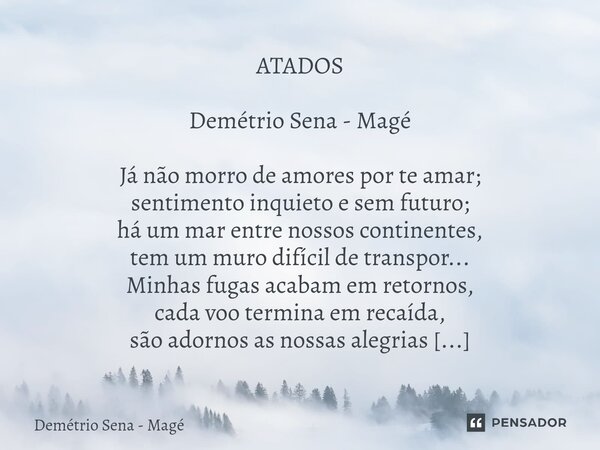 ATADOS

Demétrio Sena - Magé

Já não morro de amores por te amar;
sentimento inquieto e sem futuro;
há um mar entre nossos continentes,
tem um muro difícil de transpor...
Minhas fugas acabam em retornos,
cada voo termina em recaída,
são adornos as nossas alegrias [...]

Demétrio Sena - Magé

PENSADOR